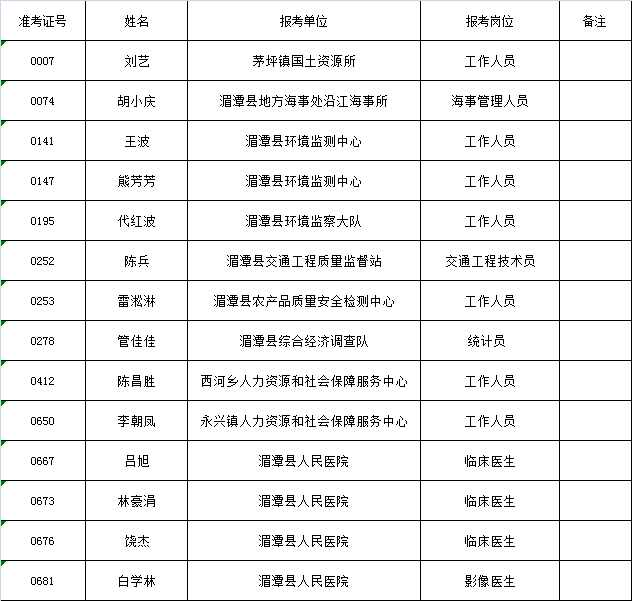 | 准考证号 | 姓名 | 报考单位 | 报考岗位 | 备注 |
|---|---|---|---|---|
| 0007 | 刘艺 | 茅坪镇国土资源所 | 工作人员 | |
| 0074 | 胡小庆 | 湄潭县地方海事处沿江海事所 | 海事管理人员 | |
| 0141 | 王波 | 湄潭县环境监测中心 | 工作人员 | |
| 0147 | 熊芳芳 | 湄潭县环境监测中心 | 工作人员 | |
| 0195 | 代红波 | 湄潭县环境监察大队 | 工作人员 | |
| 0252 | 陈兵 | 湄潭县交通工程质量监督站 | 交通工程技术员 | |
| 0253 | 雷淞淋 | 湄潭县农产品质量安全检测中心 | 工作人员 | |
| 0278 | 管佳佳 | 湄潭县综合经济调查队 | 统计员 | |
| 0412 | 陈昌胜 | 西河乡人力资源和社会保障服务中心 | 工作人员 | |
| 0650 | 李朝凤 | 永兴镇人力资源和社会保障服务中心 | 工作人员 | |
| 0667 | 吕旭 | 湄潭县人民医院 | 临床医生 | |
| 0673 | 林豪涓 | 湄潭县人民医院 | 临床医生 | |
| 0676 | 饶杰 | 湄潭县人民医院 | 临床医生 | |
| 0681 | 白学林 | 湄潭县人民医院 | 影像医生 | |